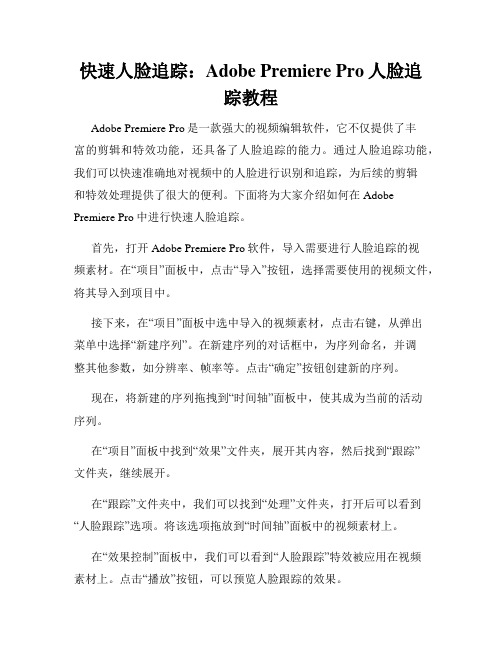 快速人脸追踪：Adobe Premiere Pro 人脸追踪教程

Adobe Premiere Pro 是一款强大的视频编辑软件，它不仅提供了丰富的剪辑和特效功能，还具备了人脸追踪的能力。通过人脸追踪功能，我们可以快速准确地对视频中的人脸进行识别和追踪，为后续的剪辑和特效处理提供了很大的便利。下面将为大家介绍如何在 Adobe Premiere Pro 中进行快速人脸追踪。

首先，打开 Adobe Premiere Pro 软件，导入需要进行人脸追踪的视频素材。在“项目”面板中，点击“导入”按钮，选择需要使用的视频文件，将其导入到项目中。

接下来，在“项目”面板中选中导入的视频素材，点击右键，从弹出菜单中选择“新建序列”。在新建序列的对话框中，为序列命名，并调整其他参数，如分辨率、帧率等。点击“确定”按钮创建新的序列。

现在，将新建的序列拖拽到“时间轴”面板中，使其成为当前的活动序列。

在“项目”面板中找到“效果”文件夹，展开其内容，然后找到“跟踪”文件夹，继续展开。

在“跟踪”文件夹中，我们可以找到“处理”文件夹，打开后可以看到“人脸跟踪”选项。将该选项拖放到“时间轴”面板中的视频素材上。

在“效果控制”面板中，我们可以看到“人脸跟踪”特效被应用在视频素材上。点击“播放”按钮，可以预览人脸跟踪的效果。